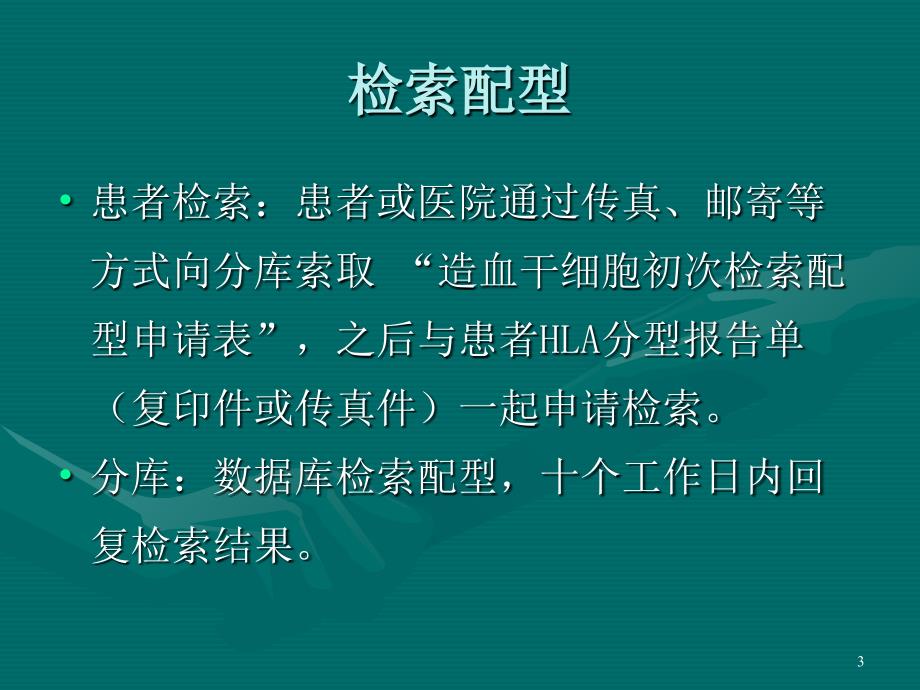 检索配型

• 患者检索：患者或医院通过传真、邮寄等方式向分库索取 “造血干细胞初次检索配型申请表”，之后与患者HLA分型报告单（复印件或传真件）一起申请检索。

• 分库：数据库检索配型，十个工作日内回复检索结果。

3